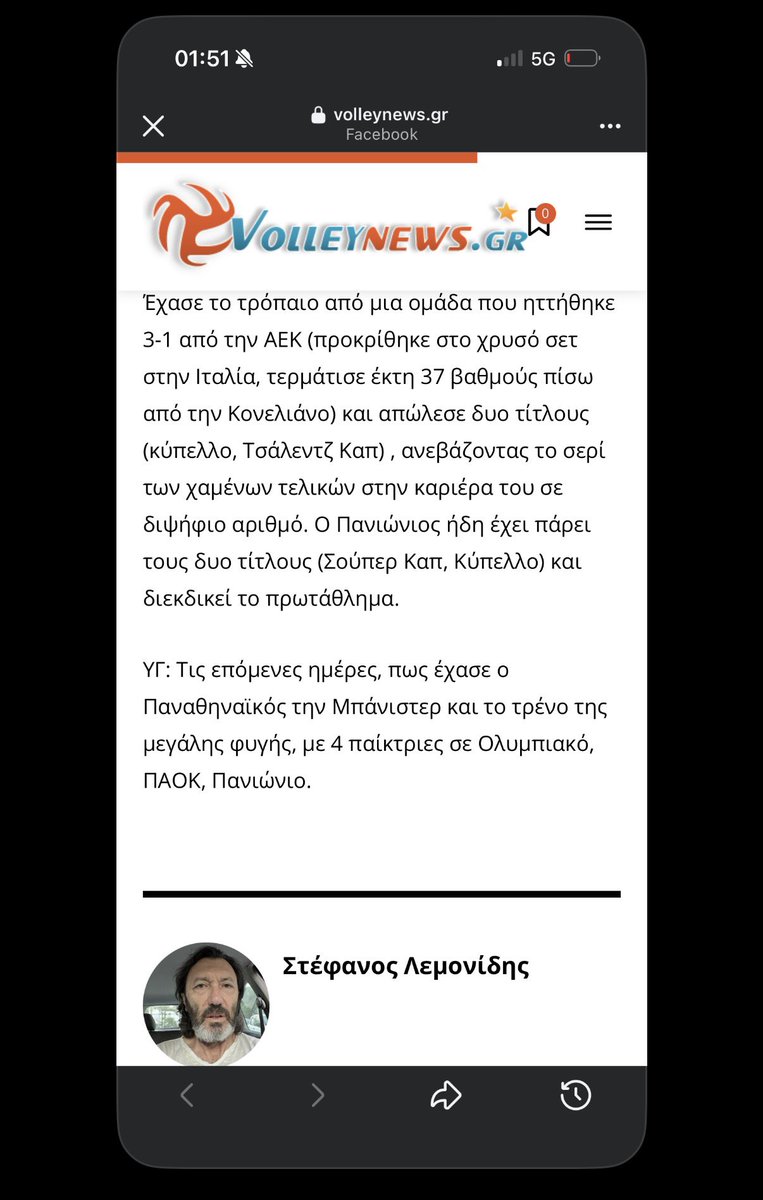 01:51

5G

volleynews.gr
Facebook

VOLLEYNEWS.GR

0

Έχασε το τρόπαιο από μια ομάδα που ηττήθηκε 3-1 από την ΑΕΚ (προκρίθηκε στο χρυσό σετ στην Ιταλία, τερμάτισε έκτη 37 βαθμούς πίσω από την Κονελιάνο) και απώλεσε δυο τίτλους (κύπελλο, Τσάλεντζ Καπ) , ανεβάζοντας το σερί των χαμένων τελικών στην καριέρα του σε διψήφιο αριθμό. Ο Πανιώνιος ήδη έχει πάρει τους δυο τίτλους (Σούπερ Καπ, Κύπελλο) και διεκδικεί το πρωτάθλημα.

ΥΓ: Τις επόμενες ημέρες, πως έχασε ο Παναθηναϊκός την Μπάνιστερ και το τρένο της μεγάλης φυγής, με 4 παίκτριες σε Ολυμπιακό, ΠΑΟΚ, Πανιώνιο.

Στέφανος Λεμονίδης